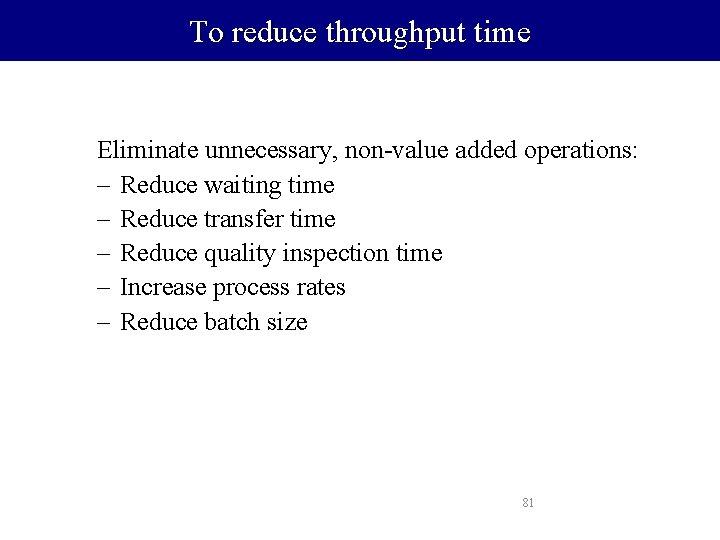 To reduce throughput time

Eliminate unnecessary, non-value added operations:
– Reduce waiting time
– Reduce transfer time
– Reduce quality inspection time
– Increase process rates
– Reduce batch size

81